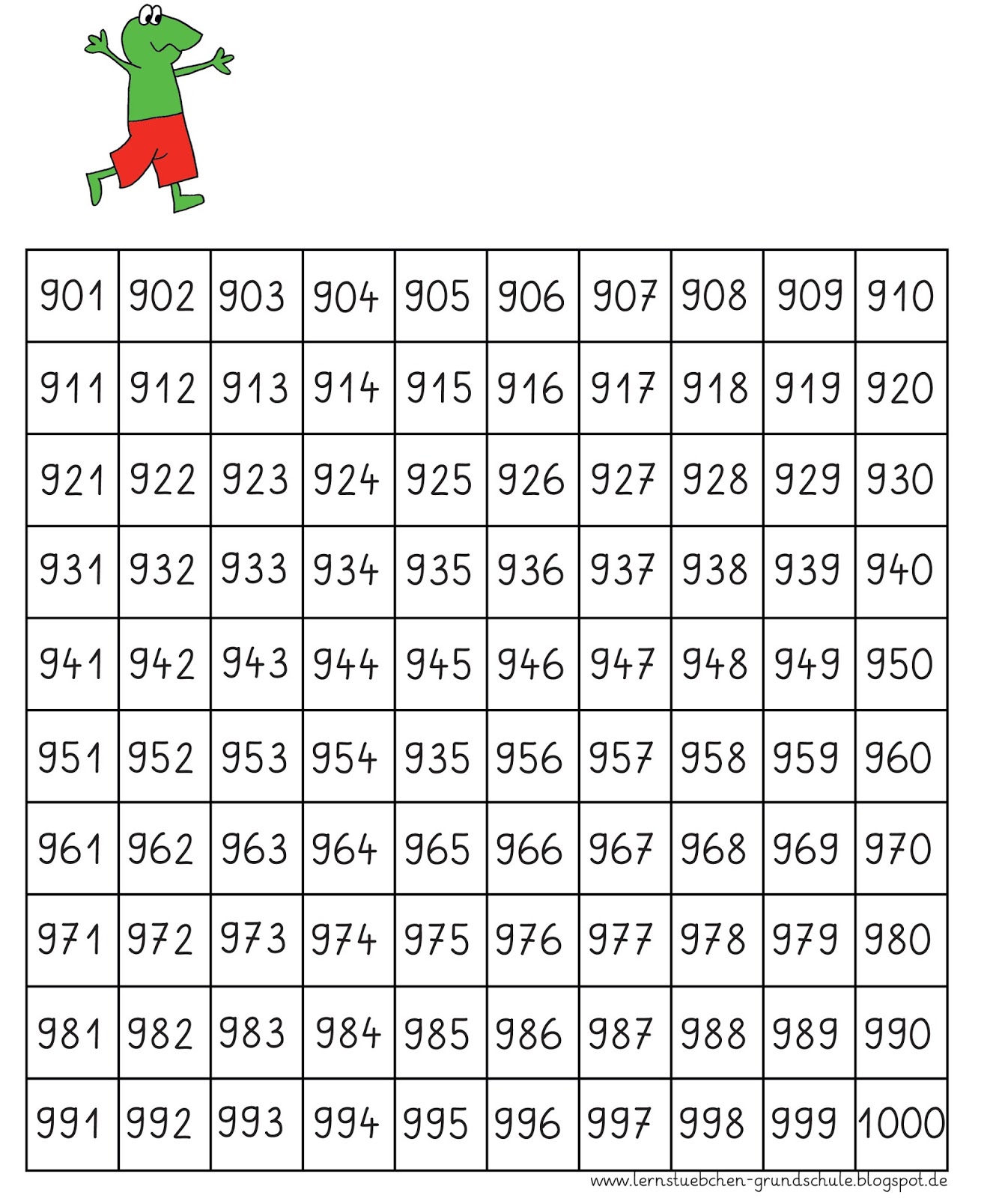 | 901 | 902 | 903 | 904 | 905 | 906 | 907 | 908 | 909 | 910 |
|---|---|---|---|---|---|---|---|---|---|
| 911 | 912 | 913 | 914 | 915 | 916 | 917 | 918 | 919 | 920 |
| 921 | 922 | 923 | 924 | 925 | 926 | 927 | 928 | 929 | 930 |
| 931 | 932 | 933 | 934 | 935 | 936 | 937 | 938 | 939 | 940 |
| 941 | 942 | 943 | 944 | 945 | 946 | 947 | 948 | 949 | 950 |
| 951 | 952 | 953 | 954 | 935 | 956 | 957 | 958 | 959 | 960 |
| 961 | 962 | 963 | 964 | 965 | 966 | 967 | 968 | 969 | 970 |
| 971 | 972 | 973 | 974 | 975 | 976 | 977 | 978 | 979 | 980 |
| 981 | 982 | 983 | 984 | 985 | 986 | 987 | 988 | 989 | 990 |
| 991 | 992 | 993 | 994 | 995 | 996 | 997 | 998 | 999 | 1000 |

www.lernstuebchen-grundschule.blogspot.de